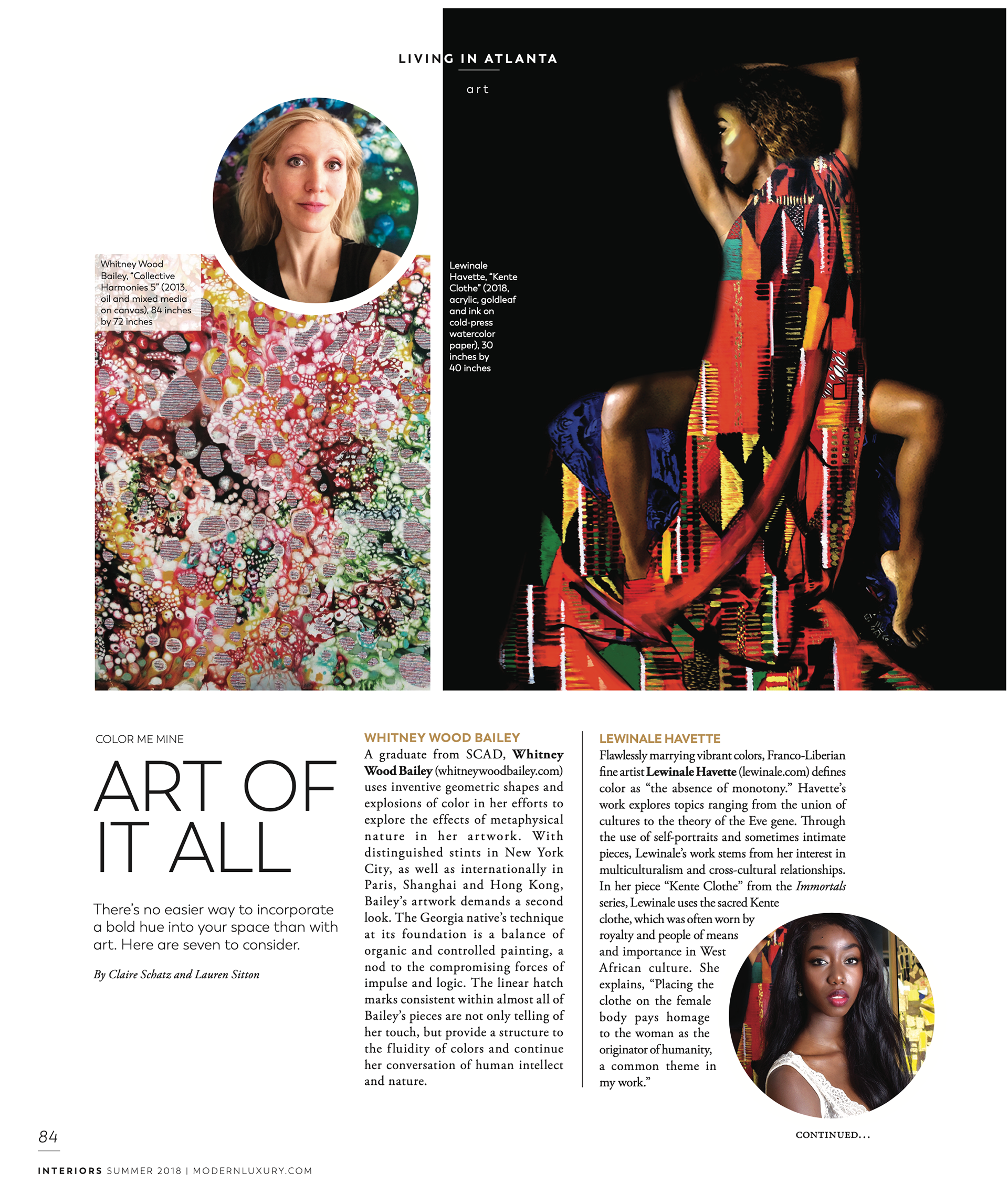 LIVING IN ATLANTA

art

Whitney Wood Bailey, "Collective Harmonies 5" (2013, oil and mixed media on canvas), 84 inches by 72 inches

Lewinale Havette, "Kente Clothe" (2018, acrylic, goldleaf and ink on cold-press watercolor paper), 30 inches by 40 inches

COLOR ME MINE

ART OF IT ALL

There's no easier way to incorporate a bold hue into your space than with art. Here are seven to consider.

By Claire Schatz and Lauren Sitton

WHITNEY WOOD BAILEY

A graduate from SCAD, Whitney Wood Bailey (whitneywoodbailey.com) uses inventive geometric shapes and explosions of color in her efforts to explore the effects of metaphysical nature in her artwork. With distinguished stints in New York City, as well as internationally in Paris, Shanghai and Hong Kong, Bailey's artwork demands a second look. The Georgia native's technique at its foundation is a balance of organic and controlled painting, a nod to the compromising forces of impulse and logic. The linear hatch marks consistent within almost all of Bailey's pieces are not only telling of her touch, but provide a structure to the fluidity of colors and continue her conversation of human intellect and nature.

LEWINALE HAVETTE

Flawlessly marrying vibrant colors, Franco-Liberian fine artist Lewinale Havette (lewinale.com) defines color as "the absence of monotony." Havette's work explores topics ranging from the union of cultures to the theory of the Eve gene. Through the use of self-portraits and sometimes intimate pieces, Lewinale's work stems from her interest in multiculturalism and cross-cultural relationships. In her piece "Kente Clothe" from the Immortals series, Lewinale uses the sacred Kente clothe, which was often worn by royalty and people of means and importance in West African culture. She explains, "Placing the clothe on the female body pays homage to the woman as the originator of humanity, a common theme in my work."

CONTINUED...

84

INTERIORS SUMMER 2018 | MODERNLUXURY.COM